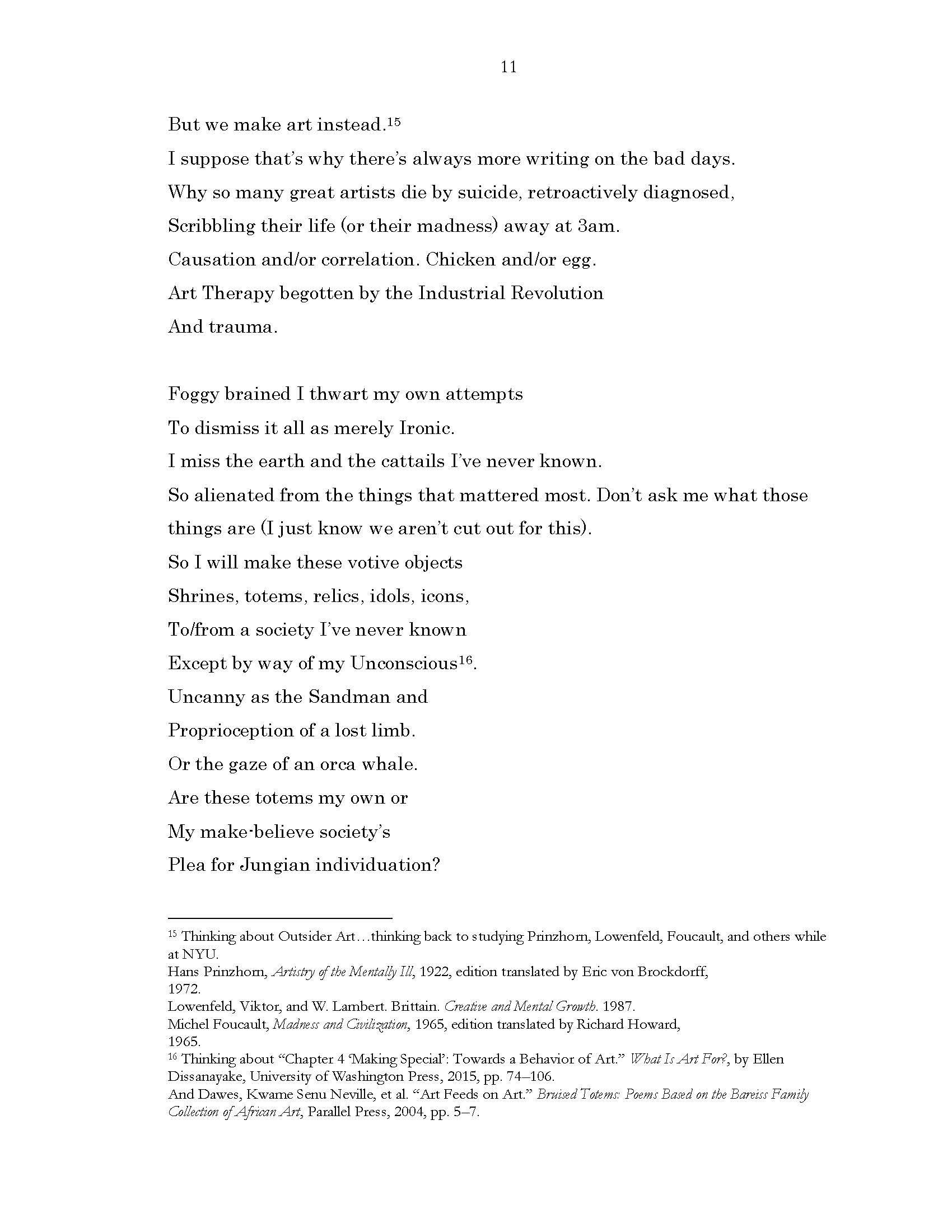 11

But we make art instead.$^{15}$
I suppose that's why there's always more writing on the bad days.
Why so many great artists die by suicide, retroactively diagnosed,
Scribbling their life (or their madness) away at 3am.
Causation and/or correlation. Chicken and/or egg.
Art Therapy begotten by the Industrial Revolution
And trauma.

Foggy brained I thwart my own attempts
To dismiss it all as merely Ironic.
I miss the earth and the cattails I've never known.
So alienated from the things that mattered most. Don't ask me what those things are (I just know we aren't cut out for this).
So I will make these votive objects
Shrines, totems, relics, idols, icons,
To/from a society I've never known
Except by way of my Unconscious$^{16}$.
Uncanny as the Sandman and
Proprioception of a lost limb.
Or the gaze of an orca whale.
Are these totems my own or
My make-believe society's
Plea for Jungian individuation?

$^{15}$ Thinking about Outsider Art…thinking back to studying Prinzhorn, Lowenfeld, Foucault, and others while at NYU.
Hans Prinzhorn, Artistry of the Mentally Ill, 1922, edition translated by Eric von Brockdorff, 1972.
Lowenfeld, Viktor, and W. Lambert. Brittain. Creative and Mental Growth. 1987.
Michel Foucault, Madness and Civilization, 1965, edition translated by Richard Howard, 1965.
$^{16}$ Thinking about "Chapter 4 'Making Special': Towards a Behavior of Art." What Is Art For?, by Ellen Dissanayake, University of Washington Press, 2015, pp. 74–106.
And Dawes, Kwame Senu Neville, et al. "Art Feeds on Art." Bruised Totems: Poems Based on the Bareiss Family Collection of African Art, Parallel Press, 2004, pp. 5–7.